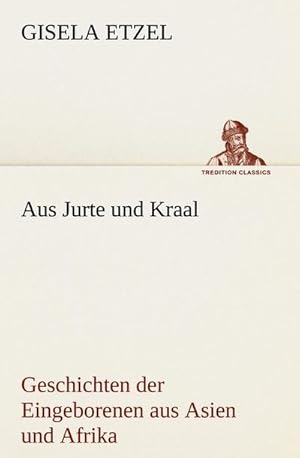 GISELA ETZEL

TREDITION CLASSICS

Aus Jurte und Kraal

Geschichten der Eingeborenen aus Asien und Afrika